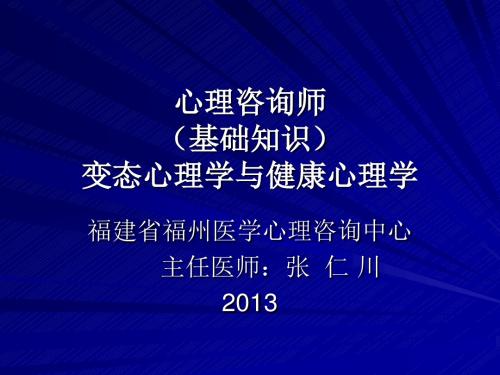 心理咨询师
（基础知识）
变态心理学与健康心理学

福建省福州医学心理咨询中心
主任医师：张 仁 川
2013